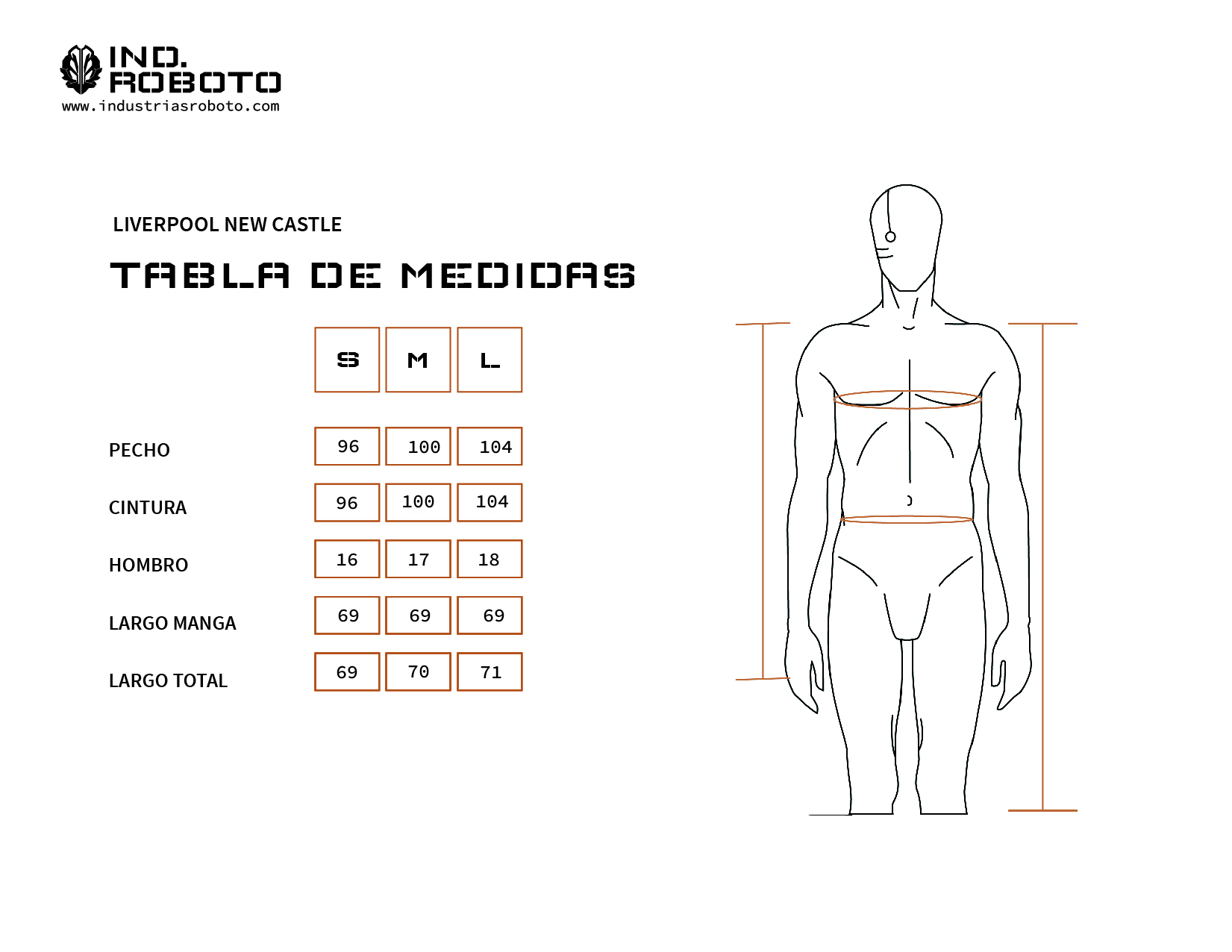 IND.
ROBOTO
www.industriasroboto.com

LIVERPOOL NEW CASTLE

TABLA DE MEDIDAS

| | S | M | L |
|---|---|---|---|
| PECHO | 96 | 100 | 104 |
| CINTURA | 96 | 100 | 104 |
| HOMBRO | 16 | 17 | 18 |
| LARGO MANGA | 69 | 69 | 69 |
| LARGO TOTAL | 69 | 70 | 71 |